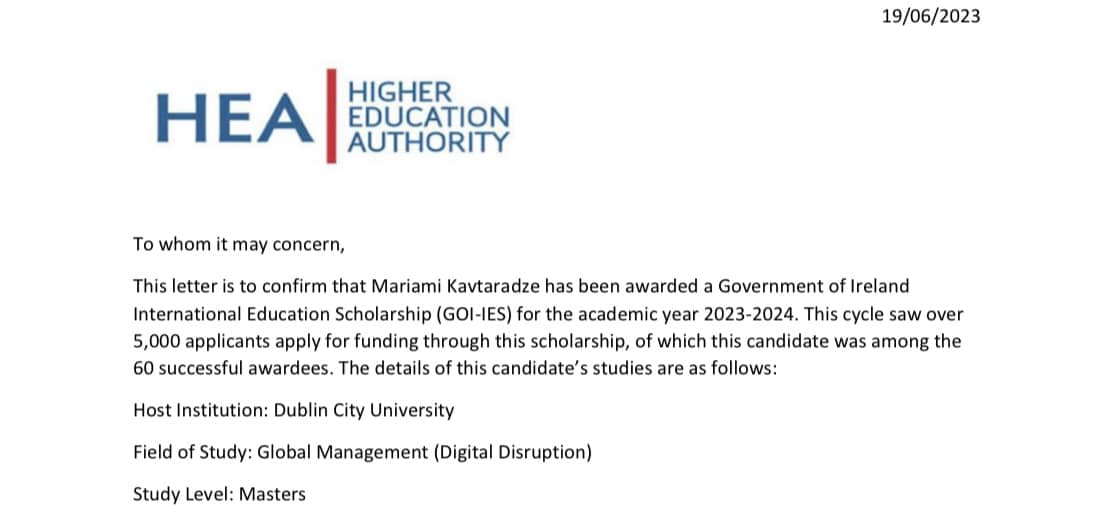 19/06/2023

HEA
HIGHER
EDUCATION
AUTHORITY

To whom it may concern,

This letter is to confirm that Mariami Kavtaradze has been awarded a Government of Ireland International Education Scholarship (GOI-IES) for the academic year 2023-2024. This cycle saw over 5,000 applicants apply for funding through this scholarship, of which this candidate was among the 60 successful awardees. The details of this candidate's studies are as follows:

Host Institution: Dublin City University

Field of Study: Global Management (Digital Disruption)

Study Level: Masters